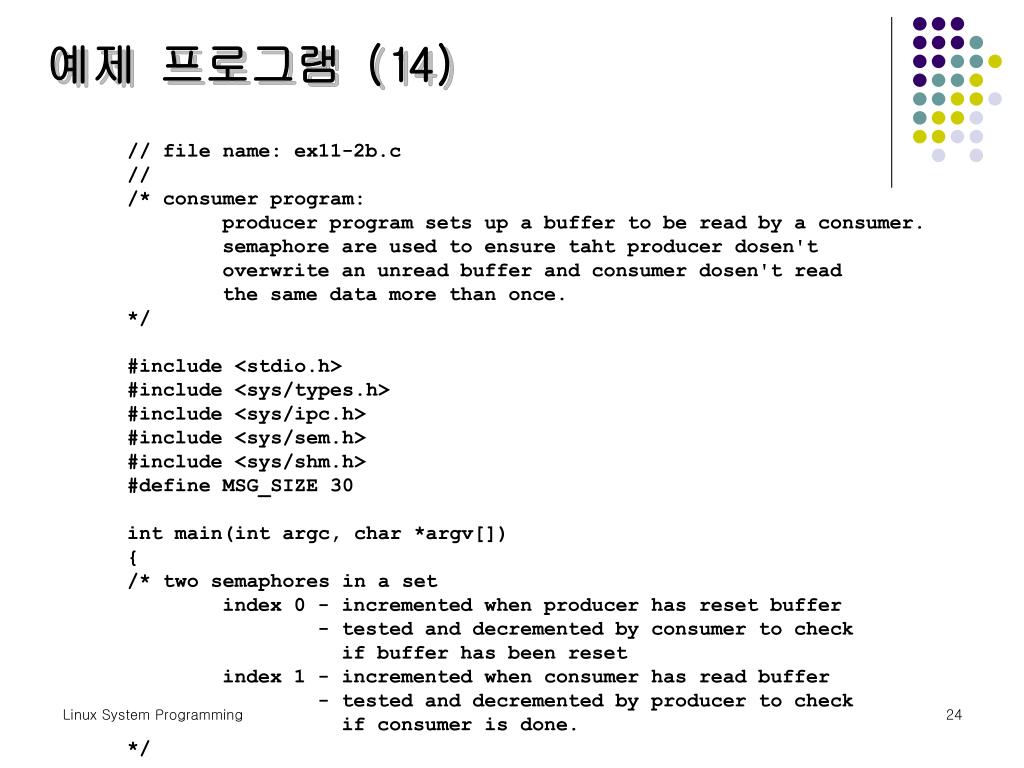 예제 프로그램 (14)

// file name: ex11-2b.c
//
/* consumer program:
        producer program sets up a buffer to be read by a consumer.
        semaphore are used to ensure taht producer dosen't
        overwrite an unread buffer and consumer dosen't read
        the same data more than once.
*/

#include <stdio.h>
#include <sys/types.h>
#include <sys/ipc.h>
#include <sys/sem.h>
#include <sys/shm.h>
#define MSG_SIZE 30

int main(int argc, char *argv[])
{
/* two semaphores in a set
        index 0 - incremented when producer has reset buffer
                - tested and decremented by consumer to check
                  if buffer has been reset
        index 1 - incremented when consumer has read buffer
                - tested and decremented by producer to check
                  if consumer is done.
*/

Linux System Programming

24